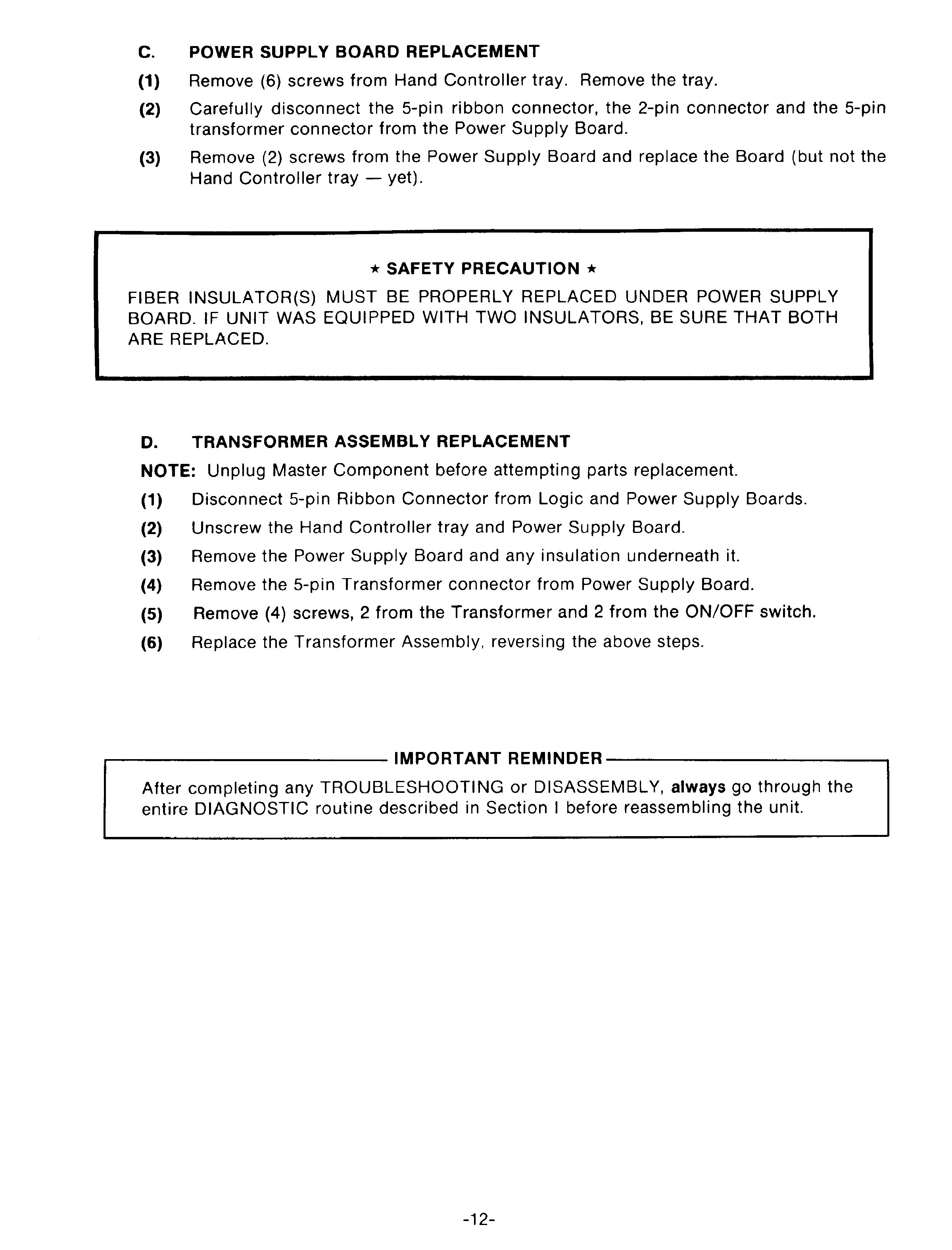 C. POWER SUPPLY BOARD REPLACEMENT

(1) Remove (6) screws from Hand Controller tray. Remove the tray.

(2) Carefully disconnect the 5-pin ribbon connector, the 2-pin connector and the 5-pin transformer connector from the Power Supply Board.

(3) Remove (2) screws from the Power Supply Board and replace the Board (but not the Hand Controller tray — yet).

★ SAFETY PRECAUTION ★

FIBER INSULATOR(S) MUST BE PROPERLY REPLACED UNDER POWER SUPPLY BOARD. IF UNIT WAS EQUIPPED WITH TWO INSULATORS, BE SURE THAT BOTH ARE REPLACED.

D. TRANSFORMER ASSEMBLY REPLACEMENT

NOTE: Unplug Master Component before attempting parts replacement.

(1) Disconnect 5-pin Ribbon Connector from Logic and Power Supply Boards.

(2) Unscrew the Hand Controller tray and Power Supply Board.

(3) Remove the Power Supply Board and any insulation underneath it.

(4) Remove the 5-pin Transformer connector from Power Supply Board.

(5) Remove (4) screws, 2 from the Transformer and 2 from the ON/OFF switch.

(6) Replace the Transformer Assembly, reversing the above steps.

IMPORTANT REMINDER

After completing any TROUBLESHOOTING or DISASSEMBLY, always go through the entire DIAGNOSTIC routine described in Section I before reassembling the unit.

-12-